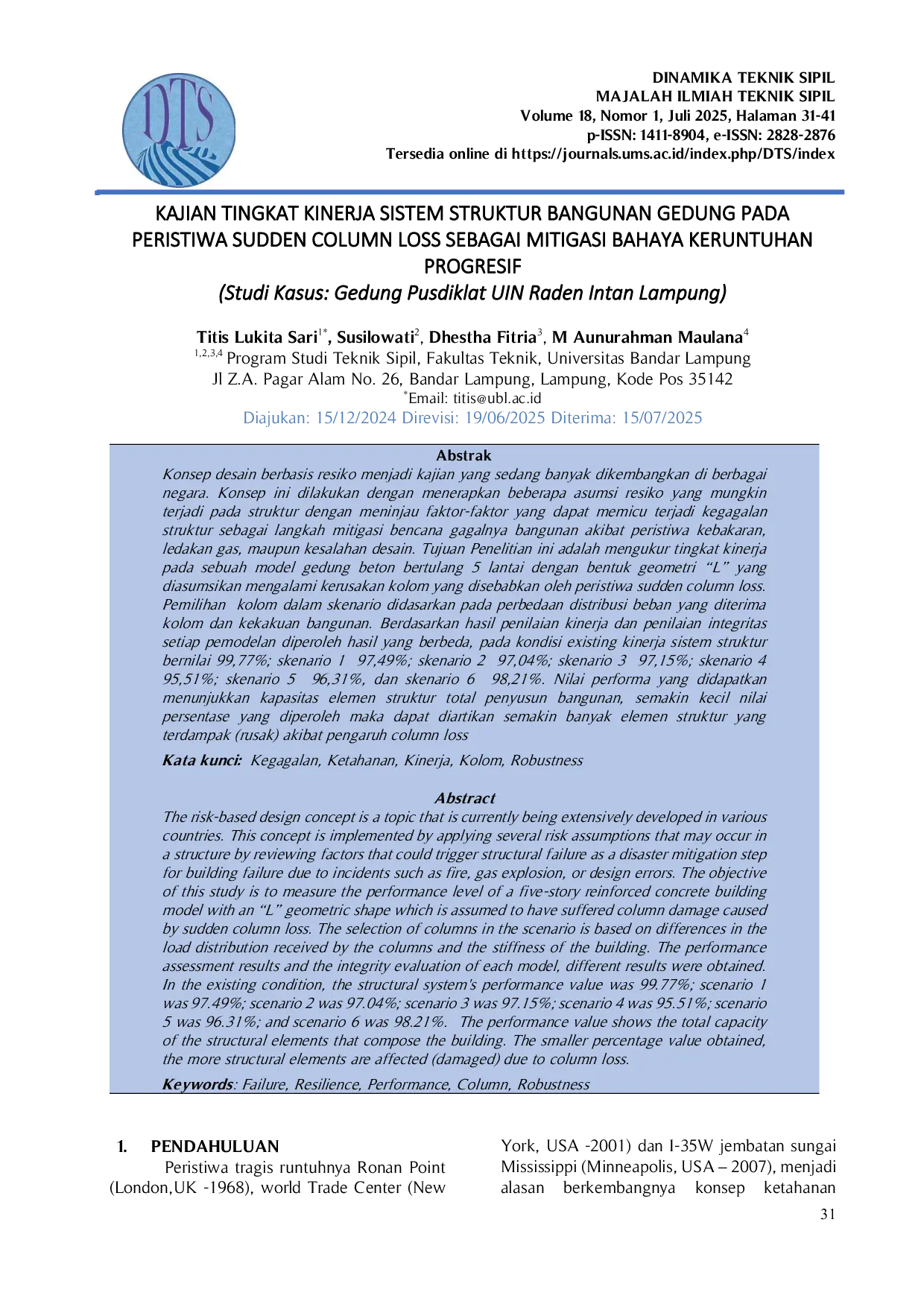 DTS

DINAMIKA TEKNIK SIPIL
MAJALAH ILMIAH TEKNIK SIPIL
Volume 18, Nomor 1, Juli 2025, Halaman 31-41
p-ISSN: 1411-8904, e-ISSN: 2828-2876
Tersedia online di https://journals.ums.ac.id/index.php/DTS/index

KAJIAN TINGKAT KINERJA SISTEM STRUKTUR BANGUNAN GEDUNG PADA PERISTIWA SUDDEN COLUMN LOSS SEBAGAI MITIGASI BAHAYA KERUNTUHAN PROGRESIF
(Studi Kasus: Gedung Pusdiklat UIN Raden Intan Lampung)

Titis Lukita Sari$^{1*}$, Susilowati$^{2}$, Dhestha Fitria$^{3}$, M Aunurahman Maulana$^{4}$
$^{1,2,3,4}$ Program Studi Teknik Sipil, Fakultas Teknik, Universitas Bandar Lampung
Jl Z.A. Pagar Alam No. 26, Bandar Lampung, Lampung, Kode Pos 35142
$^{*}$Email: titis@ubl.ac.id
Diajukan: 15/12/2024 Direvisi: 19/06/2025 Diterima: 15/07/2025

Abstrak
Konsep desain berbasis resiko menjadi kajian yang sedang banyak dikembangkan di berbagai negara. Konsep ini dilakukan dengan menerapkan beberapa asumsi resiko yang mungkin terjadi pada struktur dengan meninjau faktor-faktor yang dapat memicu terjadi kegagalan struktur sebagai langkah mitigasi bencana gagalnya bangunan akibat peristiwa kebakaran, ledakan gas, maupun kesalahan desain. Tujuan Penelitian ini adalah mengukur tingkat kinerja pada sebuah model gedung beton bertulang 5 lantai dengan bentuk geometri “L” yang diasumsikan mengalami kerusakan kolom yang disebabkan oleh peristiwa sudden column loss. Pemilihan kolom dalam skenario didasarkan pada perbedaan distribusi beban yang diterima kolom dan kekakuan bangunan. Berdasarkan hasil penilaian kinerja dan penilaian integritas setiap pemodelan diperoleh hasil yang berbeda, pada kondisi existing kinerja sistem struktur bernilai 99,77%; skenario 1 97,49%; skenario 2 97,04%; skenario 3 97,15%; skenario 4 95,51%; skenario 5 96,31%, dan skenario 6 98,21%. Nilai performa yang didapatkan menunjukkan kapasitas elemen struktur total penyusun bangunan, semakin kecil nilai persentase yang diperoleh maka dapat diartikan semakin banyak elemen struktur yang terdampak (rusak) akibat pengaruh column loss

Kata kunci: Kegagalan, Ketahanan, Kinerja, Kolom, Robustness

Abstract
The risk-based design concept is a topic that is currently being extensively developed in various countries. This concept is implemented by applying several risk assumptions that may occur in a structure by reviewing factors that could trigger structural failure as a disaster mitigation step for building failure due to incidents such as fire, gas explosion, or design errors. The objective of this study is to measure the performance level of a five-story reinforced concrete building model with an “L” geometric shape which is assumed to have suffered column damage caused by sudden column loss. The selection of columns in the scenario is based on differences in the load distribution received by the columns and the stiffness of the building. The performance assessment results and the integrity evaluation of each model, different results were obtained. In the existing condition, the structural system's performance value was 99.77%; scenario 1 was 97.49%; scenario 2 was 97.04%; scenario 3 was 97.15%; scenario 4 was 95.51%; scenario 5 was 96.31%; and scenario 6 was 98.21%. The performance value shows the total capacity of the structural elements that compose the building. The smaller percentage value obtained, the more structural elements are affected (damaged) due to column loss.

Keywords: Failure, Resilience, Performance, Column, Robustness

1. PENDAHULUAN
Peristiwa tragis runtuhnya Ronan Point (London,UK -1968), world Trade Center (New York, USA -2001) dan I-35W jembatan sungai Mississippi (Minneapolis, USA – 2007), menjadi alasan berkembangnya konsep ketahanan

31